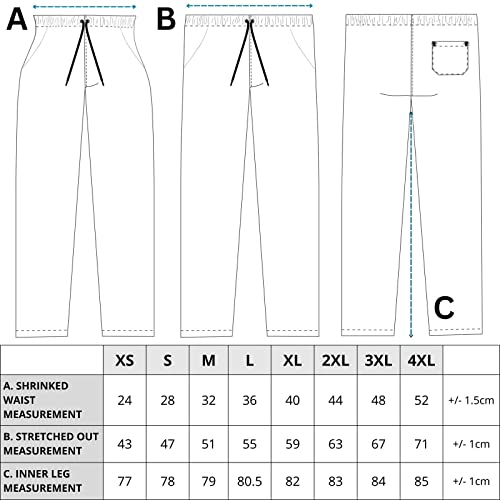 A

B

C

|  | XS | S | M | L | XL | 2XL | 3XL | 4XL |  |
|---|---|---|---|---|---|---|---|---|---|
| A. SHRINKED WAIST MEASUREMENT | 24 | 28 | 32 | 36 | 40 | 44 | 48 | 52 | +/- 1.5cm |
| B. STRETCHED OUT MEASUREMENT | 43 | 47 | 51 | 55 | 59 | 63 | 67 | 71 | +/- 1cm |
| C. INNER LEG MEASUREMENT | 77 | 78 | 79 | 80.5 | 82 | 83 | 84 | 85 | +/- 1cm |